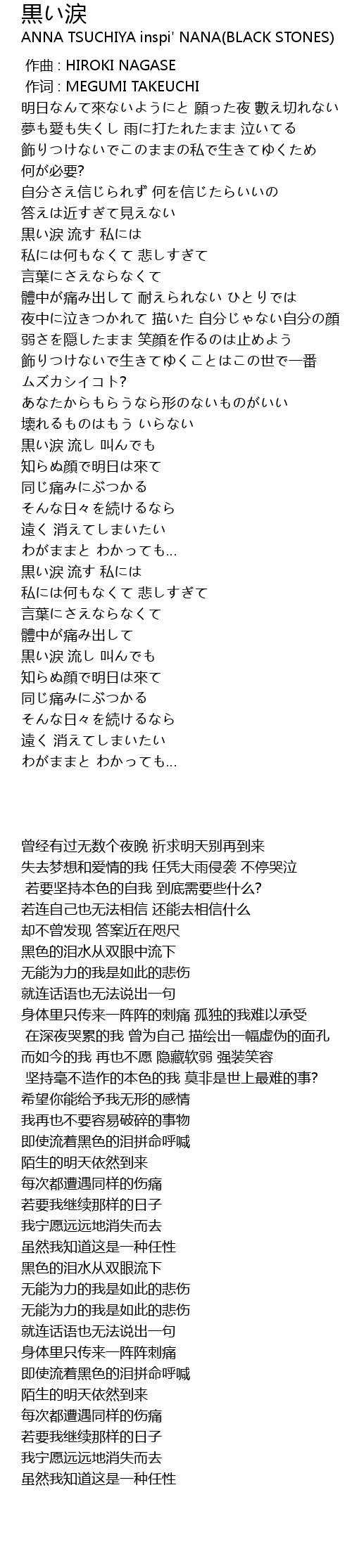 黒い涙
ANNA TSUCHIYA inspi' NANA(BLACK STONES)

作曲 : HIROKI NAGASE
作词 : MEGUMI TAKEUCHI
明日なんて來ないようにと 願った夜 數え切れない
夢も愛も失くし 雨に打たれたまま 泣いてる
飾りつけないでこのままの私で生きてゆくため
何が必要?
自分さえ信じられず 何を信じたらいいの
答えは近すぎて見えない
黒い涙 流す 私には
私には何もなくて 悲しすぎて
言葉にさえならなくて
體中が痛み出して 耐えられない ひとりでは
夜中に泣きつかれて 描いた 自分じゃない自分の顔
弱さを隠したまま 笑顔を作るのは止めよう
飾りつけないで生きてゆくことはこの世で一番
ムズカシイコト?
あなたからもらうなら形のないものがいい
壊れるものはもう いらない
黒い涙 流し 叫んでも
知らぬ顔で明日は來て
同じ痛みにぶつかる
そんな日々を続けるなら
遠く 消えてしまいたい
わがままと わかっても...
黒い涙 流す 私には
私には何もなくて 悲しすぎて
言葉にさえならなくて
體中が痛み出して
黒い涙 流し 叫んでも
知らぬ顔で明日は來て
同じ痛みにぶつかる
そんな日々を続けるなら
遠く 消えてしまいたい
わがままと わかっても...

曾经有过无数个夜晚 祈求明天别再到来
失去梦想和爱情的我 任凭大雨侵袭 不停哭泣
若要坚持本色的自我 到底需要些什么?
若连自己也无法相信 还能去相信什么
却不曾发现 答案近在咫尺
黑色的泪水从双眼中流下
无能为力的我是如此的悲伤
就连话语也无法说出一句
身体里只传来一阵阵的刺痛 孤独的我难以承受
在深夜哭累的我 曾为自己 描绘出一幅虚伪的面孔
而如今的我 再也不愿 隐藏软弱 强装笑容
坚持毫不造作的本色的我 莫非是世上最难的事?
希望你能给予我无形的感情
我再也不要容易破碎的事物
即使流着黑色的泪拼命呼喊
陌生的明天依然到来
每次都遭遇同样的伤痛
若要我继续那样的日子
我宁愿远远地消失而去
虽然我知道这是一种任性
黑色的泪水从双眼流下
无能为力的我是如此的悲伤
无能为力的我是如此的悲伤
就连话语也无法说出一句
身体里只传来一阵阵刺痛
即使流着黑色的泪拼命呼喊
陌生的明天依然到来
每次都遭遇同样的伤痛
若要我继续那样的日子
我宁愿远远地消失而去
虽然我知道这是一种任性